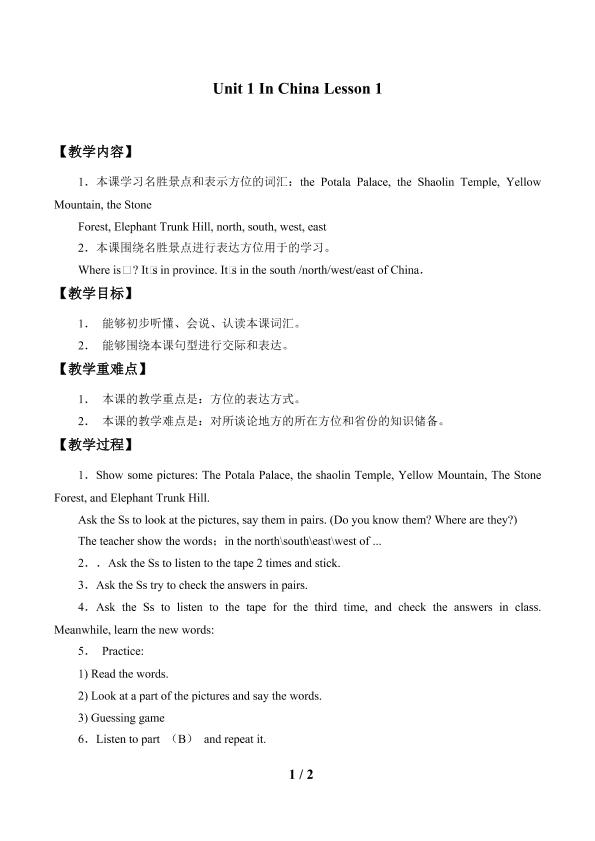 Unit 1 In China Lesson 1

【教学内容】

1．本课学习名胜景点和表示方位的词汇：the Potala Palace, the Shaolin Temple, Yellow Mountain, the Stone

Forest, Elephant Trunk Hill, north, south, west, east

2．本课围绕名胜景点进行表达方位用于的学习。

Where is□? It□s in province. It□s in the south /north/west/east of China．

【教学目标】

1． 能够初步听懂、会说、认读本课词汇。

2． 能够围绕本课句型进行交际和表达。

【教学重难点】

1． 本课的教学重点是：方位的表达方式。

2． 本课的教学难点是：对所谈论地方的所在方位和省份的知识储备。

【教学过程】

1．Show some pictures: The Potala Palace, the shaolin Temple, Yellow Mountain, The Stone Forest, and Elephant Trunk Hill.

Ask the Ss to look at the pictures, say them in pairs. (Do you know them? Where are they?)

The teacher show the words：in the north\south\east\west of ...

2．．Ask the Ss to listen to the tape 2 times and stick.

3．Ask the Ss try to check the answers in pairs.

4．Ask the Ss to listen to the tape for the third time, and check the answers in class. Meanwhile, learn the new words:

5． Practice:

1) Read the words.

2) Look at a part of the pictures and say the words.

3) Guessing game

6．Listen to part （B） and repeat it.

1 / 2